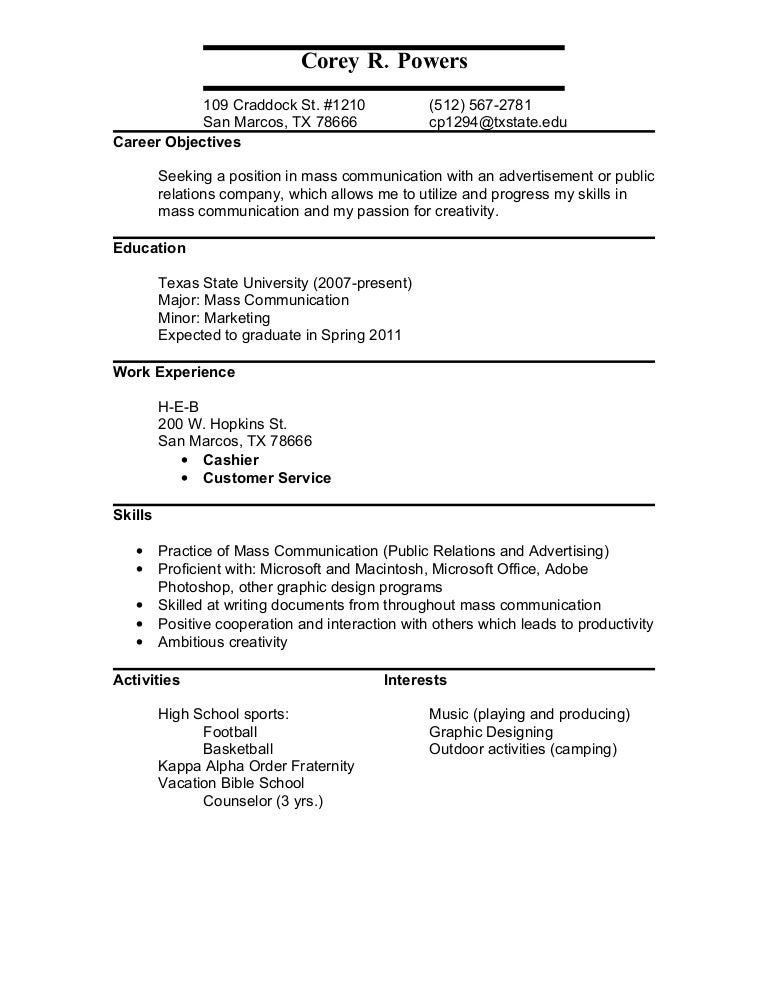 Corey R. Powers

109 Craddock St. #1210
San Marcos, TX 78666

(512) 567-2781
cp1294@txstate.edu

Career Objectives

Seeking a position in mass communication with an advertisement or public relations company, which allows me to utilize and progress my skills in mass communication and my passion for creativity.

Education

Texas State University (2007-present)
Major: Mass Communication
Minor: Marketing
Expected to graduate in Spring 2011

Work Experience

H-E-B
200 W. Hopkins St.
San Marcos, TX 78666
• Cashier
• Customer Service

Skills

• Practice of Mass Communication (Public Relations and Advertising)
• Proficient with: Microsoft and Macintosh, Microsoft Office, Adobe Photoshop, other graphic design programs
• Skilled at writing documents from throughout mass communication
• Positive cooperation and interaction with others which leads to productivity
• Ambitious creativity

Activities

High School sports:
Football
Basketball
Kappa Alpha Order Fraternity
Vacation Bible School
Counselor (3 yrs.)

Interests

Music (playing and producing)
Graphic Designing
Outdoor activities (camping)